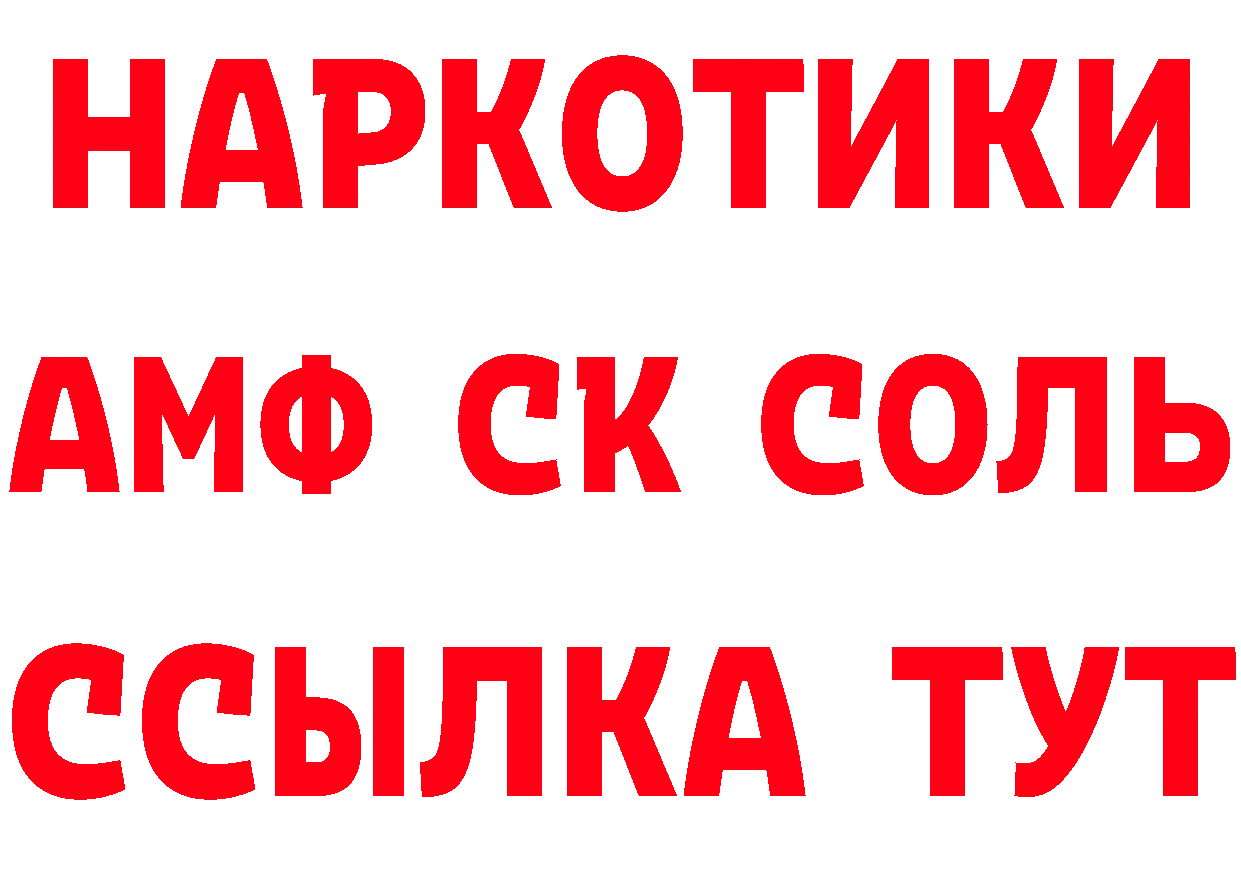 НАРКОТИКИ
АМФ СК СОЛЬ
ССЫЛКА ТУТ